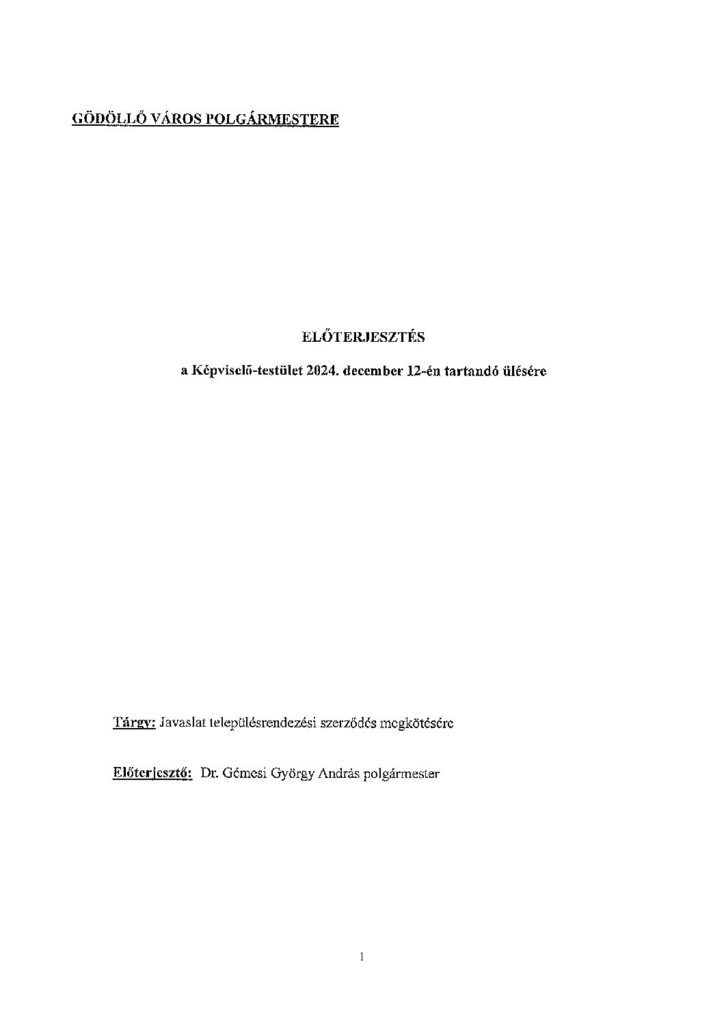 GÖDÖLLŐ VÁROS POLGÁRMESTERE

ELŐTERJESZTÉS

a Képviselő-testület 2024. december 12-én tartandó ülésére

Tárgy: Javaslat településrendezési szerződés megkötésére

Előterjesztő: Dr. Gémesi György András polgármester

1